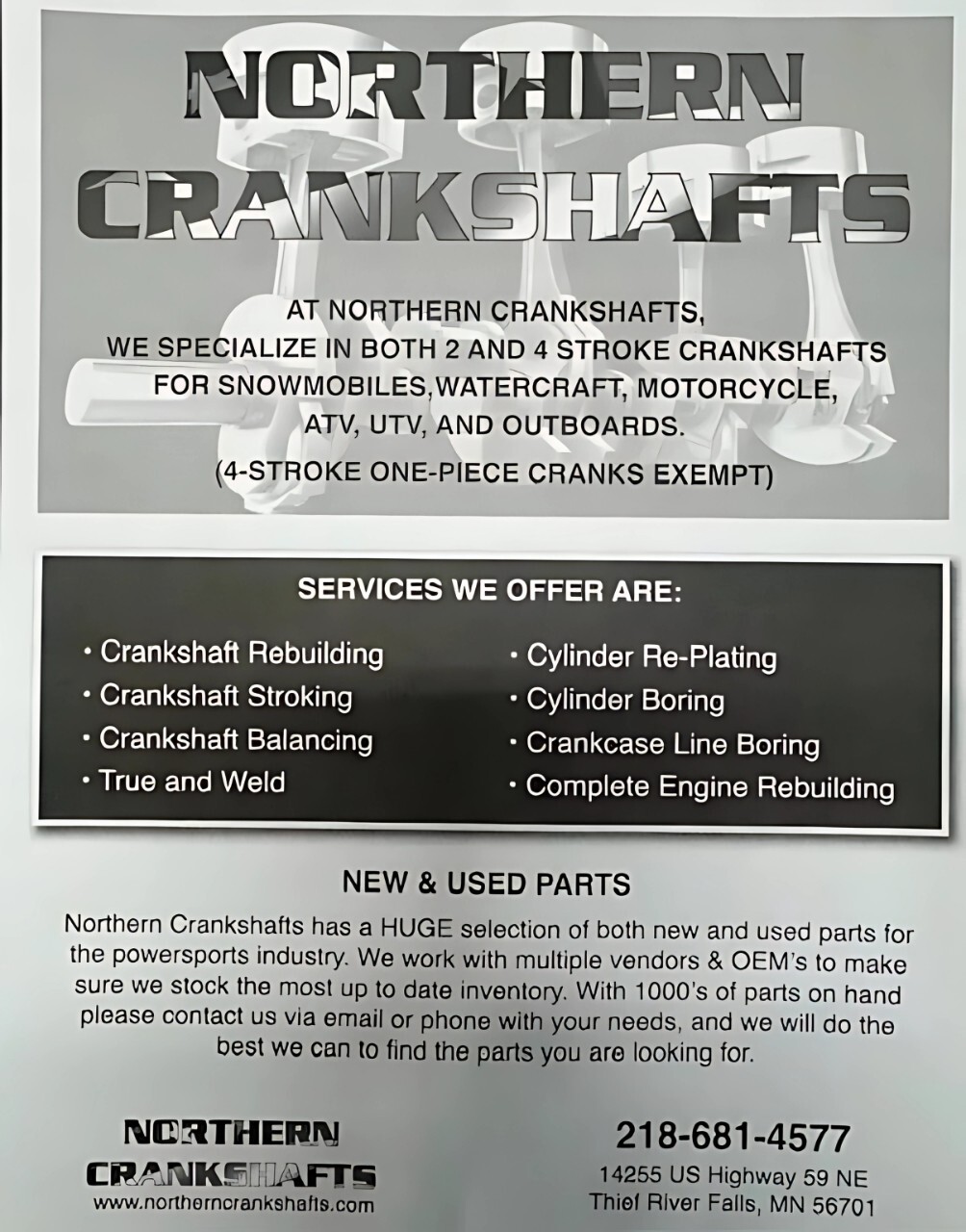 NORTHERN CRANKSHAFTS

AT NORTHERN CRANKSHAFTS, WE SPECIALIZE IN BOTH 2 AND 4 STROKE CRANKSHAFTS FOR SNOWMOBILES,WATERCRAFT, MOTORCYCLE, ATV, UTV, AND OUTBOARDS.

(4-STROKE ONE-PIECE CRANKS EXEMPT)

SERVICES WE OFFER ARE:

• Crankshaft Rebuilding
• Crankshaft Stroking
• Crankshaft Balancing
• True and Weld

• Cylinder Re-Plating
• Cylinder Boring
• Crankcase Line Boring
• Complete Engine Rebuilding

NEW & USED PARTS

Northern Crankshafts has a HUGE selection of both new and used parts for the powersports industry. We work with multiple vendors & OEM's to make sure we stock the most up to date inventory. With 1000's of parts on hand please contact us via email or phone with your needs, and we will do the best we can to find the parts you are looking for.

NORTHERN CRANKSHAFTS
www.northerncrankshafts.com

218-681-4577
14255 US Highway 59 NE
Thief River Falls, MN 56701